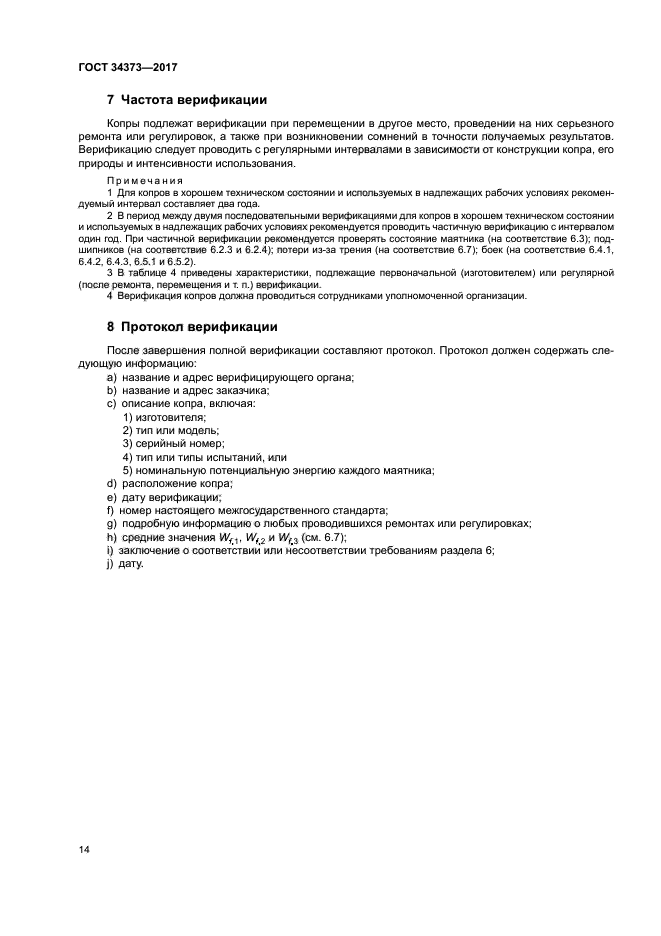 ГОСТ 34373—2017

7 Частота верификации

Копры подлежат верификации при перемещении в другое место, проведении на них серьезного ремонта или регулировок, а также при возникновении сомнений в точности получаемых результатов. Верификацию следует проводить с регулярными интервалами в зависимости от конструкции копра, его природы и интенсивности использования.

Примечания
1 Для копров в хорошем техническом состоянии и используемых в надлежащих рабочих условиях рекомендуемый интервал составляет два года.
2 В период между двумя последовательными верификациями для копров в хорошем техническом состоянии и используемых в надлежащих рабочих условиях рекомендуется проводить частичную верификацию с интервалом один год. При частичной верификации рекомендуется проверять состояние маятника (на соответствие 6.3); подшипников (на соответствие 6.2.3 и 6.2.4); потери из-за трения (на соответствие 6.7); боек (на соответствие 6.4.1, 6.4.2, 6.4.3, 6.5.1 и 6.5.2).
3 В таблице 4 приведены характеристики, подлежащие первоначальной (изготовителем) или регулярной (после ремонта, перемещения и т. п.) верификации.
4 Верификация копров должна проводиться сотрудниками уполномоченной организации.

8 Протокол верификации

После завершения полной верификации составляют протокол. Протокол должен содержать следующую информацию:
a) название и адрес верифицирующего органа;
b) название и адрес заказчика;
c) описание копра, включая:
1) изготовителя;
2) тип или модель;
3) серийный номер;
4) тип или типы испытаний, или
5) номинальную потенциальную энергию каждого маятника;
d) расположение копра;
e) дату верификации;
f) номер настоящего межгосударственного стандарта;
g) подробную информацию о любых проводившихся ремонтах или регулировках;
h) средние значения $W_{f,1}$, $W_{f,2}$ и $W_{f,3}$ (см. 6.7);
i) заключение о соответствии или несоответствии требованиям раздела 6;
j) дату.

14